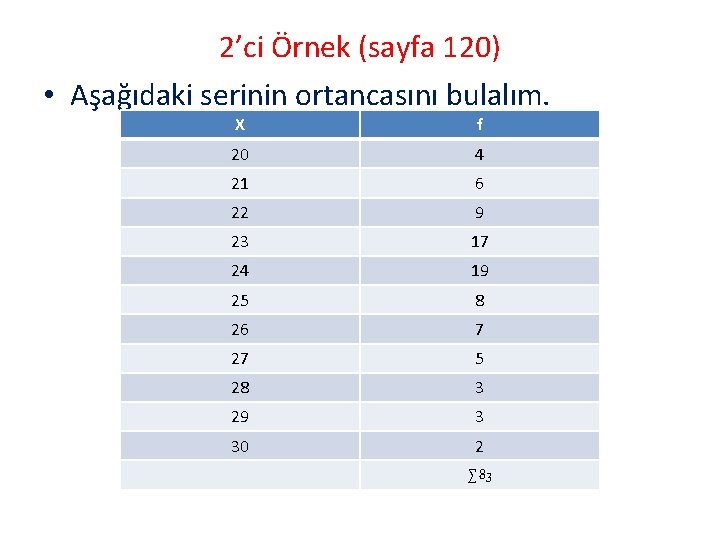 2'ci Örnek (sayfa 120)

• Aşağıdaki serinin ortancasını bulalım.

| X | f |
|---|---|
| 20 | 4 |
| 21 | 6 |
| 22 | 9 |
| 23 | 17 |
| 24 | 19 |
| 25 | 8 |
| 26 | 7 |
| 27 | 5 |
| 28 | 3 |
| 29 | 3 |
| 30 | 2 |
|  | $\sum 83$ |